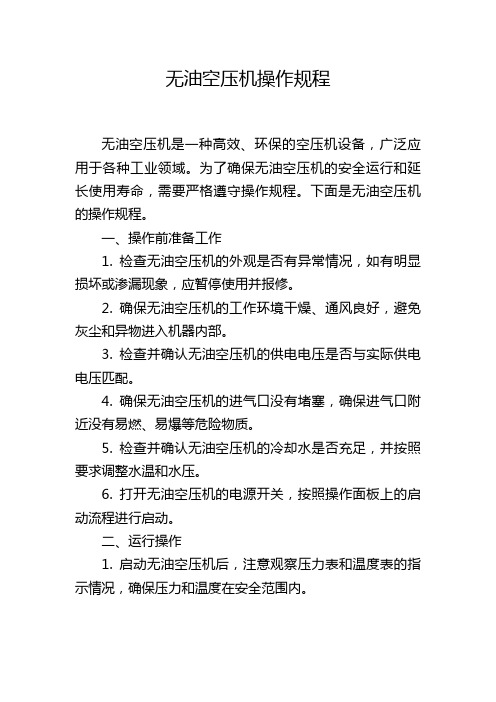 无油空压机操作规程

无油空压机是一种高效、环保的空压机设备，广泛应用于各种工业领域。为了确保无油空压机的安全运行和延长使用寿命，需要严格遵守操作规程。下面是无油空压机的操作规程。

一、操作前准备工作

1. 检查无油空压机的外观是否有异常情况，如有明显损坏或渗漏现象，应暂停使用并报修。

2. 确保无油空压机的工作环境干燥、通风良好，避免灰尘和异物进入机器内部。

3. 检查并确认无油空压机的供电电压是否与实际供电电压匹配。

4. 确保无油空压机的进气口没有堵塞，确保进气口附近没有易燃、易爆等危险物质。

5. 检查并确认无油空压机的冷却水是否充足，并按照要求调整水温和水压。

6. 打开无油空压机的电源开关，按照操作面板上的启动流程进行启动。

二、运行操作

1. 启动无油空压机后，注意观察压力表和温度表的指示情况，确保压力和温度在安全范围内。